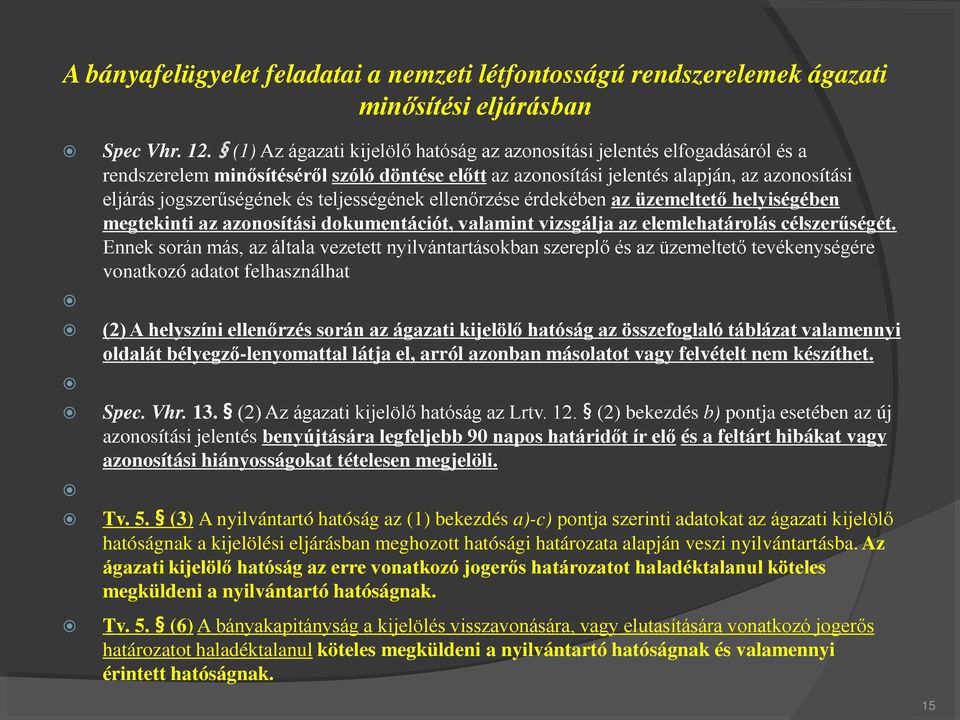 A bányafelügyelet feladatai a nemzeti létfontosságú rendszerelemek ágazati minősítési eljárásban

Spec Vhr. 12. § (1) Az ágazati kijelölő hatóság az azonosítási jelentés elfogadásáról és a rendszerelem minősítéséről szóló döntése előtt az azonosítási jelentés alapján, az azonosítási eljárás jogszerűségének és teljességének ellenőrzése érdekében az üzemeltető helyiségében megtekinti az azonosítási dokumentációt, valamint vizsgálja az elemlehatárolás célszerűségét. Ennek során más, az általa vezetett nyilvántartásokban szereplő és az üzemeltető tevékenységére vonatkozó adatot felhasználhat

(2) A helyszíni ellenőrzés során az ágazati kijelölő hatóság az összefoglaló táblázat valamennyi oldalát bélyegző-lenyomattal látja el, arról azonban másolatot vagy felvételt nem készíthet.

Spec. Vhr. 13. § (2) Az ágazati kijelölő hatóság az Lrtv. 12. § (2) bekezdés b) pontja esetében az új azonosítási jelentés benyújtására legfeljebb 90 napos határidőt ír elő és a feltárt hibákat vagy azonosítási hiányosságokat tételesen megjelöli.

Tv. 5. § (3) A nyilvántartó hatóság az (1) bekezdés a)-c) pontja szerinti adatokat az ágazati kijelölő hatóságnak a kijelölési eljárásban meghozott hatósági határozata alapján veszi nyilvántartásba. Az ágazati kijelölő hatóság az erre vonatkozó jogerős határozatot haladéktalanul köteles megküldeni a nyilvántartó hatóságnak.

Tv. 5. § (6) A bányakapitányság a kijelölés visszavonására, vagy elutasítására vonatkozó jogerős határozatot haladéktalanul köteles megküldeni a nyilvántartó hatóságnak és valamennyi érintett hatóságnak.

15